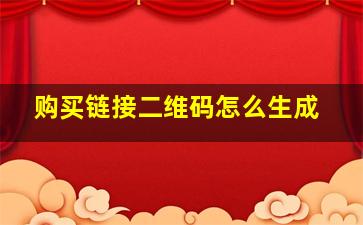 购买链接二维码怎么生成